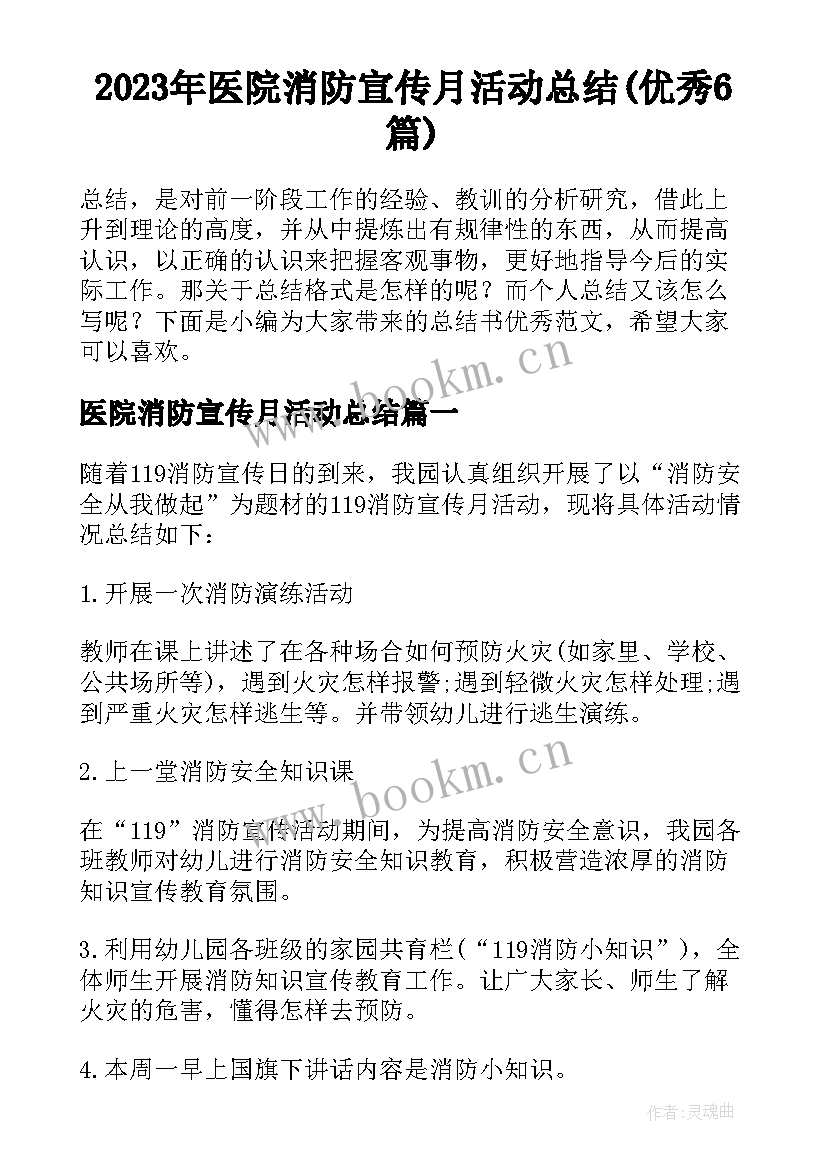 2023年医院消防宣传月活动总结(优秀6篇)

总结，是对前一阶段工作的经验、教训的分析研究，借此上升到理论的高度，并从中提炼出有规律性的东西，从而提高认识，以正确的认识来把握客观事物，更好地指导今后的实际工作。那关于总结格式是怎样的呢？而个人总结又该怎么写呢？下面是小编为大家带来的总结书优秀范文，希望大家可以喜欢。

www.bookm.cn

医院消防宣传月活动总结篇一

随着119消防宣传日的到来，我园认真组织开展了以“消防安全从我做起”为题材的119消防宣传月活动，现将具体活动情况总结如下：

1.开展一次消防演练活动

教师在课上讲述了在各种场合如何预防火灾(如家里、学校、公共场所等)，遇到火灾怎样报警;遇到轻微火灾怎样处理;遇到严重火灾怎样逃生等。并带领幼儿进行逃生演练。

2.上一堂消防安全知识课

www.bookm.cn

在“119”消防宣传活动期间，为提高消防安全意识，我园各班教师对幼儿进行消防安全知识教育，积极营造浓厚的消防知识宣传教育氛围。

3.利用幼儿园各班级的家园共育栏(“119消防小知识”)，全体师生开展消防知识宣传教育工作。让广大家长、师生了解火灾的危害，懂得怎样去预防。

4.本周一早上国旗下讲话内容是消防小知识。

作者:灵魂曲